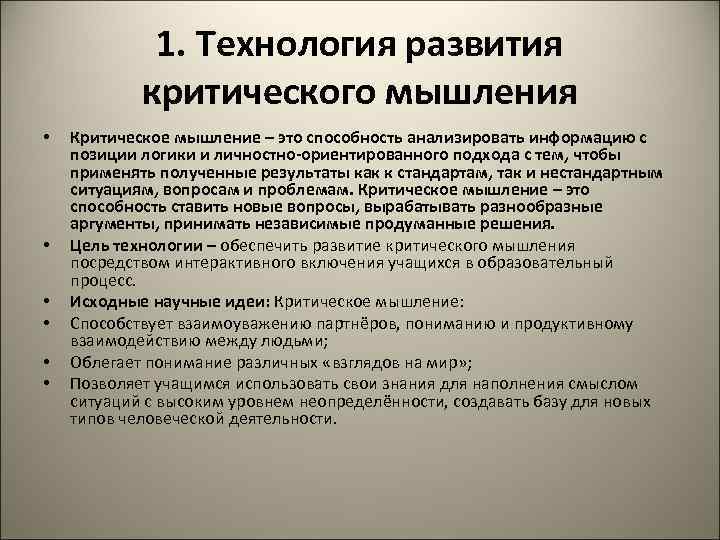 1. Технология развития критического мышления

• Критическое мышление – это способность анализировать информацию с позиции логики и личностно-ориентированного подхода с тем, чтобы применять полученные результаты как к стандартам, так и нестандартным ситуациям, вопросам и проблемам. Критическое мышление – это способность ставить новые вопросы, вырабатывать разнообразные аргументы, принимать независимые продуманные решения.
• Цель технологии – обеспечить развитие критического мышления посредством интерактивного включения учащихся в образовательный процесс.
• Исходные научные идеи: Критическое мышление:
• Способствует взаимоуважению партнёров, пониманию и продуктивному взаимодействию между людьми;
• Облегает понимание различных «взглядов на мир»;
• Позволяет учащимся использовать свои знания для наполнения смыслом ситуаций с высоким уровнем неопределённости, создавать базу для новых типов человеческой деятельности.